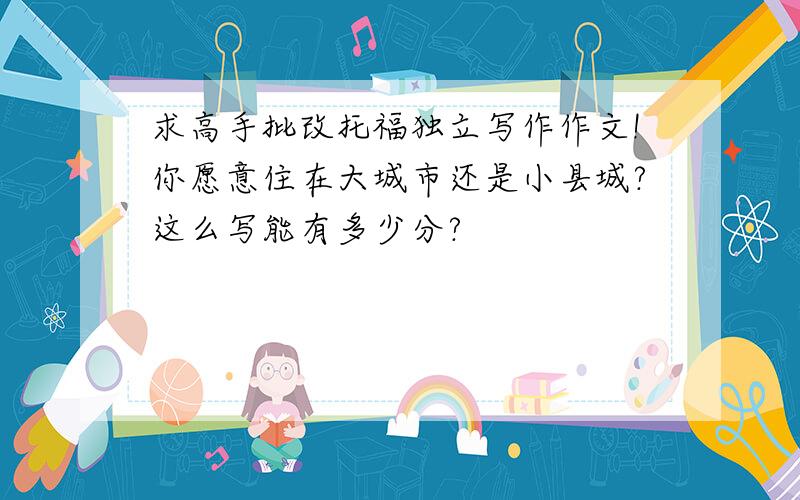 求高手批改托福独立写作作文!你愿意住在大城市还是小县城?这么写能有多少分?